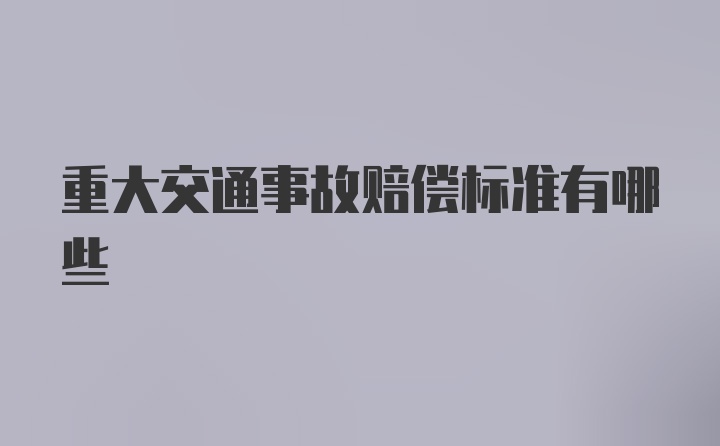 重大交通事故赔偿标准有哪些